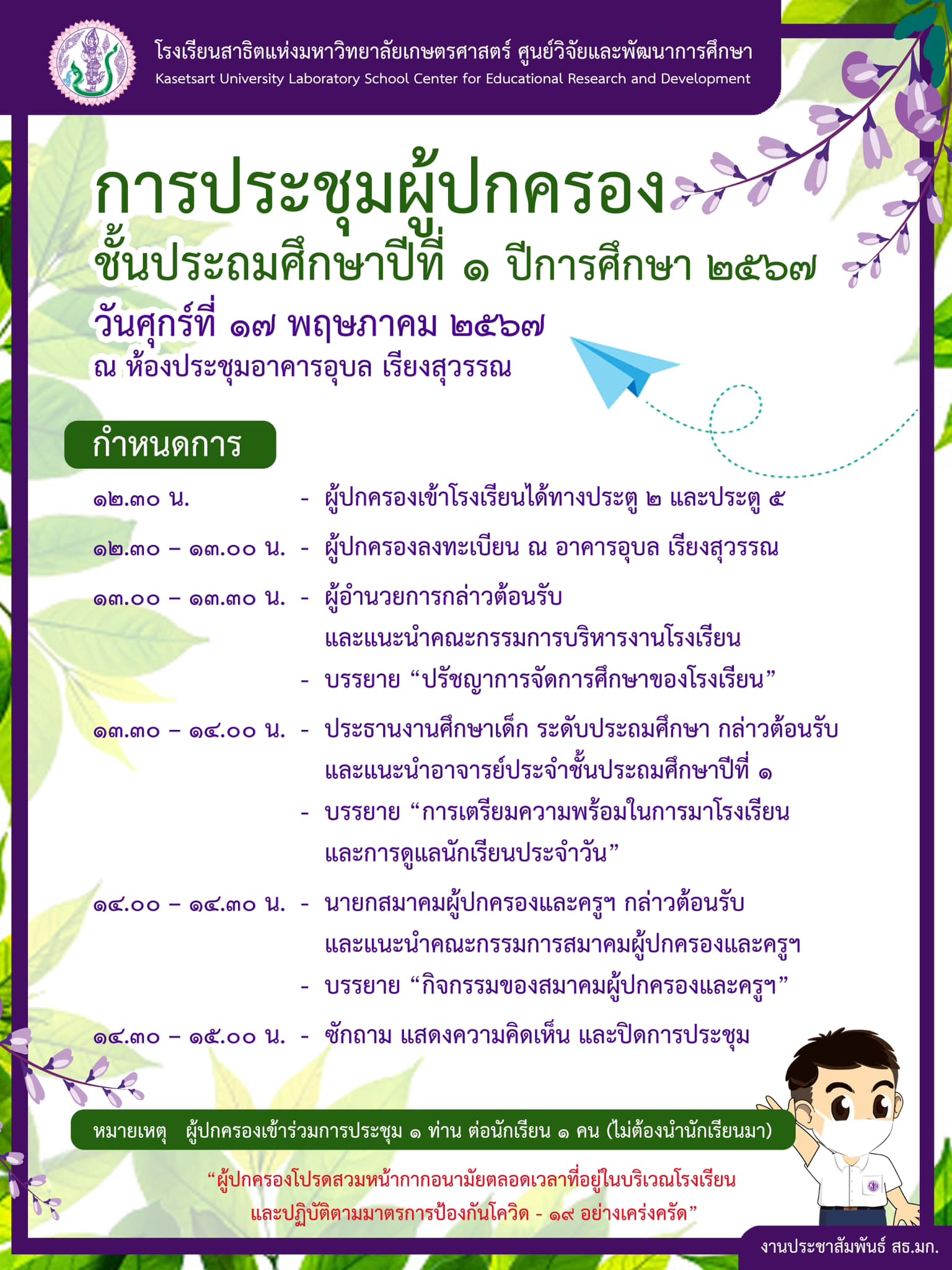 โรงเรียนสาธิตแห่งมหาวิทยาลัยเกษตรศาสตร์ ศูนย์วิจัยและพัฒนาการศึกษา
Kasetsart University Laboratory School Center for Educational Research and Development

การประชุมผู้ปกครอง
ชั้นประถมศึกษาปีที่ ๑ ปีการศึกษา ๒๕๖๗
วันศุกร์ที่ ๑๗ พฤษภาคม ๒๕๖๗
ณ ห้องประชุมอาคารอุบล เรียงสุวรรณ

กำหนดการ

๑๒.๓๐ น. - ผู้ปกครองเข้าโรงเรียนได้ทางประตู ๒ และประตู ๕

๑๒.๓๐ – ๑๓.๐๐ น. - ผู้ปกครองลงทะเบียน ณ อาคารอุบล เรียงสุวรรณ

๑๓.๐๐ – ๑๓.๓๐ น. - ผู้อำนวยการกล่าวต้อนรับ และแนะนำคณะกรรมการบริหารงานโรงเรียน
- บรรยาย “ปรัชญาการจัดการศึกษาของโรงเรียน”

๑๓.๓๐ – ๑๔.๐๐ น. - ประธานงานศึกษาเด็ก ระดับประถมศึกษา กล่าวต้อนรับ และแนะนำอาจารย์ประจำชั้นประถมศึกษาปีที่ ๑
- บรรยาย “การเตรียมความพร้อมในการมาโรงเรียน และการดูแลนักเรียนประจำวัน”

๑๔.๐๐ – ๑๔.๓๐ น. - นายกสมาคมผู้ปกครองและครูฯ กล่าวต้อนรับ และแนะนำคณะกรรมการสมาคมผู้ปกครองและครูฯ
- บรรยาย “กิจกรรมของสมาคมผู้ปกครองและครูฯ”

๑๔.๓๐ – ๑๕.๐๐ น. - ซักถาม แสดงความคิดเห็น และปิดการประชุม

หมายเหตุ ผู้ปกครองเข้าร่วมการประชุม ๑ ท่าน ต่อนักเรียน ๑ คน (ไม่ต้องนำนักเรียนมา)

“ผู้ปกครองโปรดสวมหน้ากากอนามัยตลอดเวลาที่อยู่ในบริเวณโรงเรียน และปฏิบัติตามมาตรการป้องกันโควิด - ๑๙ อย่างเคร่งครัด”

งานประชาสัมพันธ์ สธ.มก.